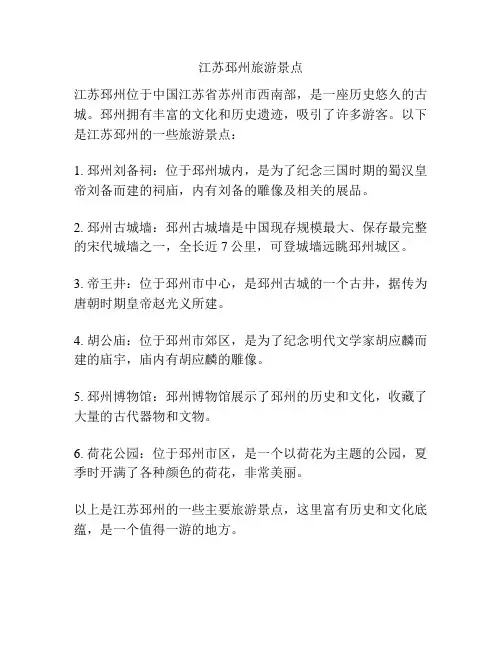 江苏邳州旅游景点

江苏邳州位于中国江苏省苏州市西南部，是一座历史悠久的古城。邳州拥有丰富的文化和历史遗迹，吸引了许多游客。以下是江苏邳州的一些旅游景点：

1. 邳州刘备祠：位于邳州城内，是为了纪念三国时期的蜀汉皇帝刘备而建的祠庙，内有刘备的雕像及相关的展品。

2. 邳州古城墙：邳州古城墙是中国现存规模最大、保存最完整的宋代城墙之一，全长近 7 公里，可登城墙远眺邳州城区。

3. 帝王井：位于邳州市中心，是邳州古城的一个古井，据传为唐朝时期皇帝赵光义所建。

4. 胡公庙：位于邳州市郊区，是为了纪念明代文学家胡应麟而建的庙宇，庙内有胡应麟的雕像。

5. 邳州博物馆：邳州博物馆展示了邳州的历史和文化，收藏了大量的古代器物和文物。

6. 荷花公园：位于邳州市区，是一个以荷花为主题的公园，夏季时开满了各种颜色的荷花，非常美丽。

以上是江苏邳州的一些主要旅游景点，这里富有历史和文化底蕴，是一个值得一游的地方。